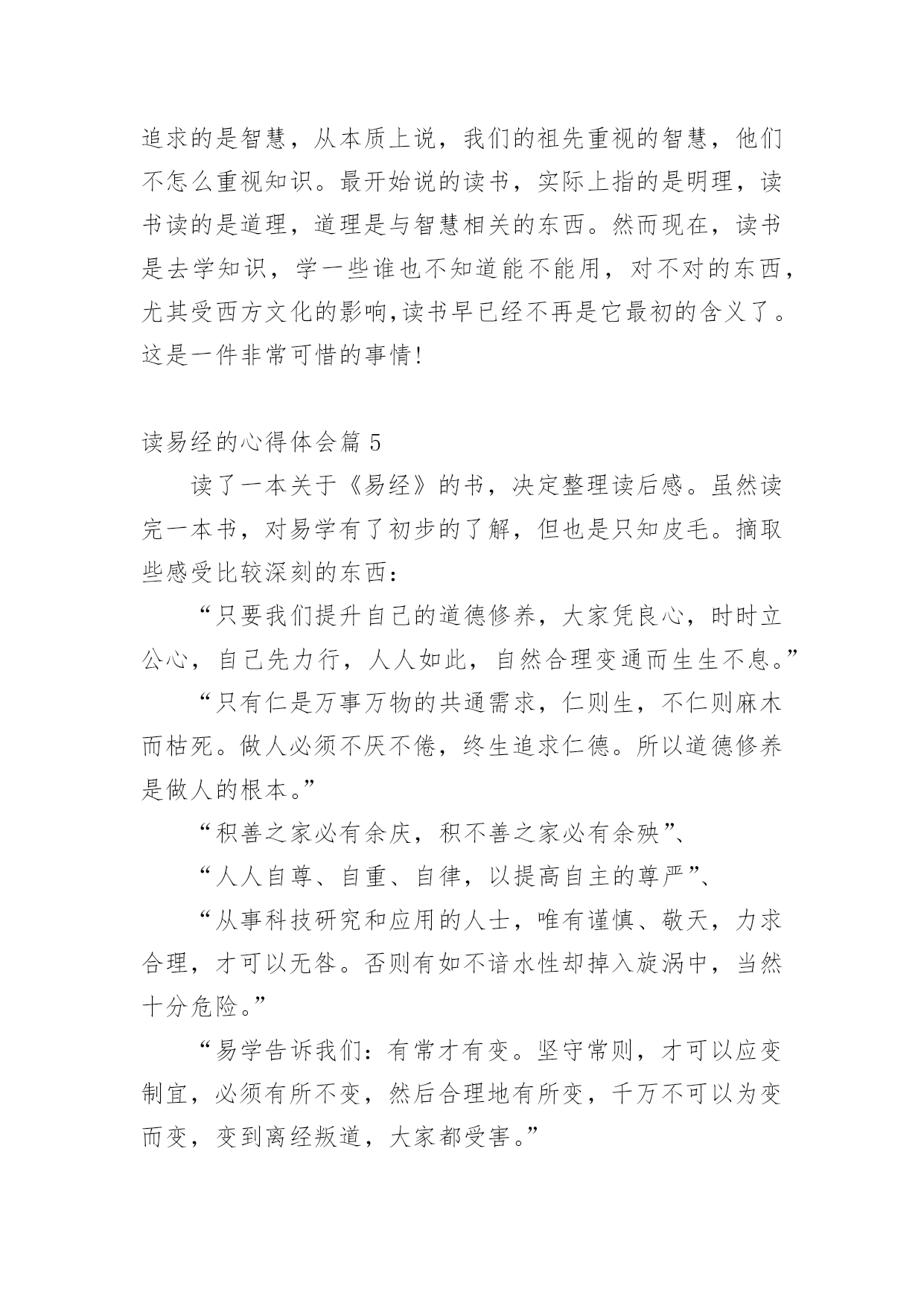 追求的是智慧，从本质上说，我们的祖先重视的智慧，他们不怎么重视知识。最开始说的读书，实际上指的是明理，读书读的是道理，道理是与智慧相关的东西。然而现在，读书是去学知识，学一些谁也不知道能不能用，对不对的东西，尤其受西方文化的影响,读书早已经不再是它最初的含义了。这是一件非常可惜的事情!

读易经的心得体会篇 5

读了一本关于《易经》的书，决定整理读后感。虽然读完一本书，对易学有了初步的了解，但也是只知皮毛。摘取些感受比较深刻的东西：

“只要我们提升自己的道德修养，大家凭良心，时时立公心，自己先力行，人人如此，自然合理变通而生生不息。”

“只有仁是万事万物的共通需求，仁则生，不仁则麻木而枯死。做人必须不厌不倦，终生追求仁德。所以道德修养是做人的根本。”

“积善之家必有余庆，积不善之家必有余殃”、

“人人自尊、自重、自律，以提高自主的尊严”、

“从事科技研究和应用的人士，唯有谨慎、敬天，力求合理，才可以无咎。否则有如不谙水性却掉入旋涡中，当然十分危险。”

“易学告诉我们：有常才有变。坚守常则，才可以应变制宜，必须有所不变，然后合理地有所变，千万不可以为变而变，变到离经叛道，大家都受害。”